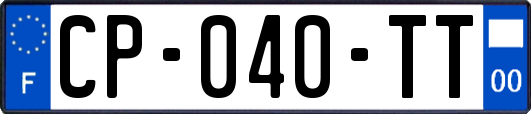 F

CP-040-TT

00